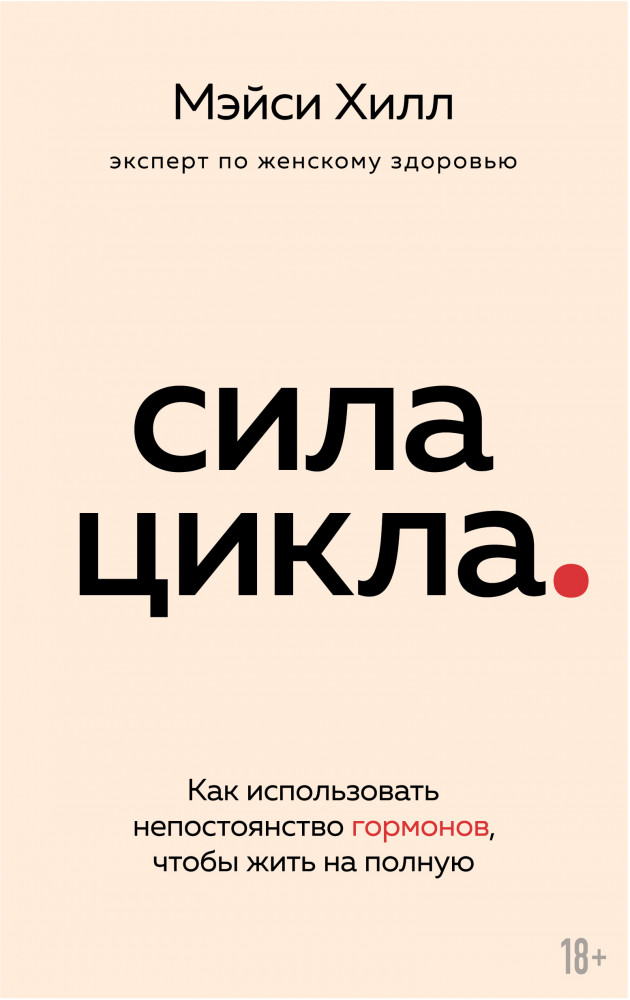 Мэйси Хилл

эксперт по женскому здоровью

сила цикла.

Как использовать непостоянство гормонов, чтобы жить на полную

18+